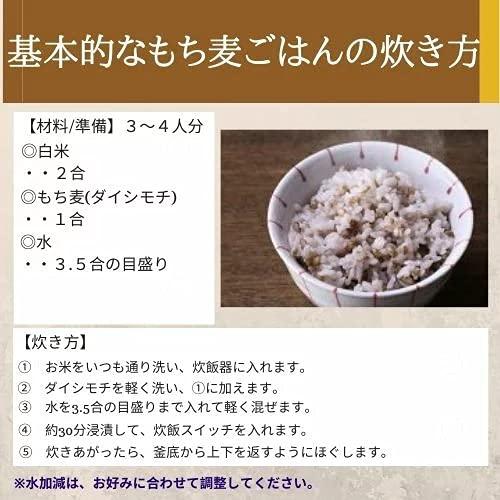 基本的なもち麦ごはんの炊き方

【材料/準備】３～４人分
◎白米
・・２合
◎もち麦(ダイシモチ)
・・１合
◎水
・・３.５合の目盛り

【炊き方】
① お米をいつも通り洗い、炊飯器に入れます。
② ダイシモチを軽く洗い、①に加えます。
③ 水を3.5合の目盛りまで入れて軽く混ぜます。
④ 約30分浸漬して、炊飯スイッチを入れます。
⑤ 炊きあがったら、釜底から上下を返すようにほぐします。

※水加減は、お好みに合わせて調整してください。